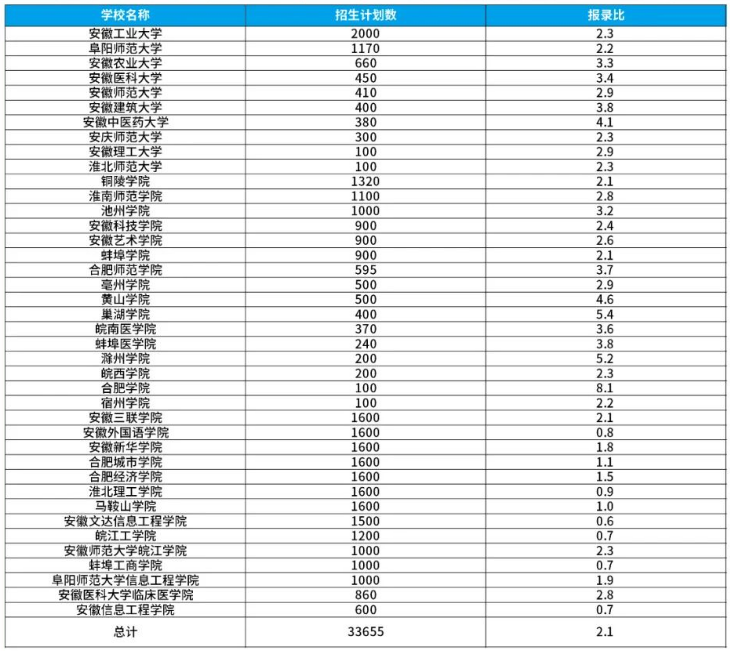 | 学校名称 | 招生计划数 | 报录比 |
|---|---|---|
| 安徽工业大学 | 2000 | 2.3 |
| 阜阳师范大学 | 1170 | 2.2 |
| 安徽农业大学 | 660 | 3.3 |
| 安徽医科大学 | 450 | 3.4 |
| 安徽师范大学 | 410 | 2.9 |
| 安徽建筑大学 | 400 | 3.8 |
| 安徽中医药大学 | 380 | 4.1 |
| 安庆师范大学 | 300 | 2.3 |
| 安徽理工大学 | 100 | 2.9 |
| 淮北师范大学 | 100 | 2.3 |
| 铜陵学院 | 1320 | 2.1 |
| 淮南师范学院 | 1100 | 2.8 |
| 池州学院 | 1000 | 3.2 |
| 安徽科技学院 | 900 | 2.4 |
| 安徽艺术学院 | 900 | 2.6 |
| 蚌埠学院 | 900 | 2.1 |
| 合肥师范学院 | 595 | 3.7 |
| 亳州学院 | 500 | 2.9 |
| 黄山学院 | 500 | 4.6 |
| 巢湖学院 | 400 | 5.4 |
| 皖南医学院 | 370 | 3.6 |
| 蚌埠医学院 | 240 | 3.8 |
| 滁州学院 | 200 | 5.2 |
| 皖西学院 | 200 | 2.3 |
| 合肥学院 | 100 | 8.1 |
| 宿州学院 | 100 | 2.2 |
| 安徽三联学院 | 1600 | 2.1 |
| 安徽外国语学院 | 1600 | 0.8 |
| 安徽新华学院 | 1600 | 1.8 |
| 合肥城市学院 | 1600 | 1.1 |
| 合肥经济学院 | 1600 | 1.5 |
| 淮北理工学院 | 1600 | 0.9 |
| 马鞍山学院 | 1600 | 1.0 |
| 安徽文达信息工程学院 | 1500 | 0.6 |
| 皖江工学院 | 1200 | 0.7 |
| 安徽师范大学皖江学院 | 1000 | 2.3 |
| 蚌埠工商学院 | 1000 | 0.7 |
| 阜阳师范大学信息工程学院 | 1000 | 1.9 |
| 安徽医科大学临床医学院 | 860 | 2.8 |
| 安徽信息工程学院 | 600 | 0.7 |
| 总计 | 33655 | 2.1 |